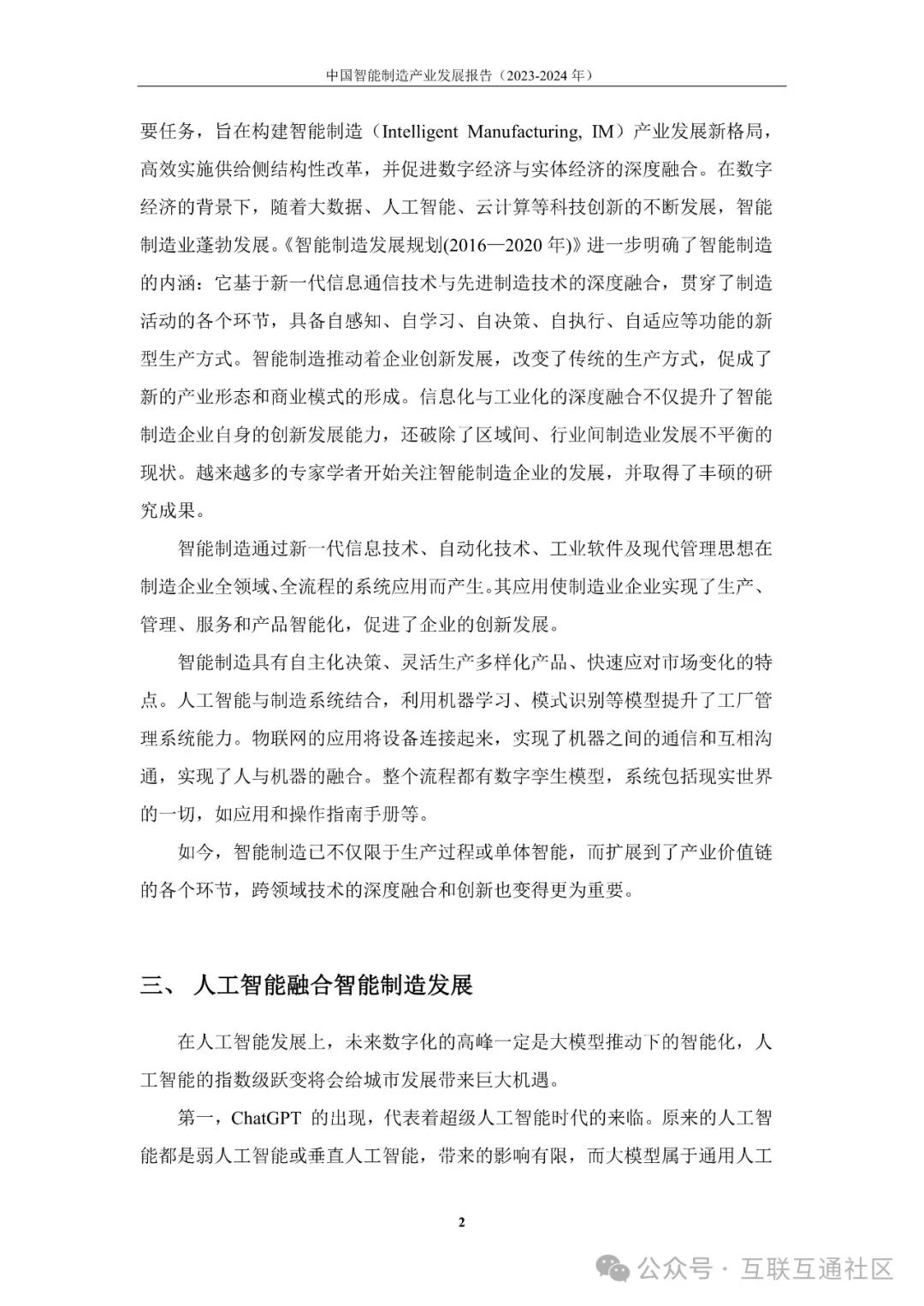 中国智能制造产业发展报告（2023-2024 年）

要任务，旨在构建智能制造（Intelligent Manufacturing, IM）产业发展新格局，高效实施供给侧结构性改革，并促进数字经济与实体经济的深度融合。在数字经济的背景下，随着大数据、人工智能、云计算等科技创新的不断发展，智能制造业蓬勃发展。《智能制造发展规划(2016—2020 年)》进一步明确了智能制造的内涵：它基于新一代信息通信技术与先进制造技术的深度融合，贯穿了制造活动的各个环节，具备自感知、自学习、自决策、自执行、自适应等功能的新型生产方式。智能制造推动着企业创新发展，改变了传统的生产方式，促成了新的产业形态和商业模式的形成。信息化与工业化的深度融合不仅提升了智能制造企业自身的创新发展能力，还破除了区域间、行业间制造业发展不平衡的现状。越来越多的专家学者开始关注智能制造企业的发展，并取得了丰硕的研究成果。

智能制造通过新一代信息技术、自动化技术、工业软件及现代管理思想在制造企业全领域、全流程的系统应用而产生。其应用使制造业企业实现了生产、管理、服务和产品智能化，促进了企业的创新发展。

智能制造具有自主化决策、灵活生产多样化产品、快速应对市场变化的特点。人工智能与制造系统结合，利用机器学习、模式识别等模型提升了工厂管理系统能力。物联网的应用将设备连接起来，实现了机器之间的通信和互相沟通，实现了人与机器的融合。整个流程都有数字孪生模型，系统包括现实世界的一切，如应用和操作指南手册等。

如今，智能制造已不仅限于生产过程或单体智能，而扩展到了产业价值链的各个环节，跨领域技术的深度融合和创新也变得更为重要。

三、 人工智能融合智能制造发展

在人工智能发展上，未来数字化的高峰一定是大模型推动下的智能化，人工智能的指数级跃变将会给城市发展带来巨大机遇。

第一，ChatGPT 的出现，代表着超级人工智能时代的来临。原来的人工智能都是弱人工智能或垂直人工智能，带来的影响有限，而大模型属于通用人工

2

公众号 · 互联互通社区